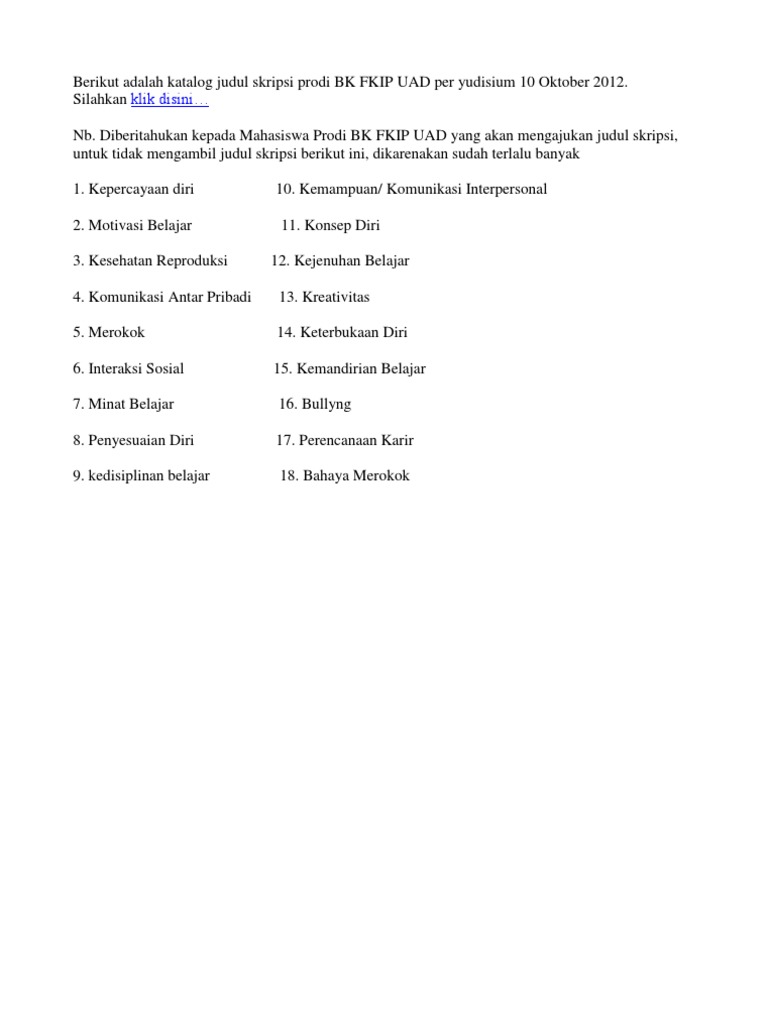 Berikut adalah katalog judul skripsi prodi BK FKIP UAD per yudisium 10 Oktober 2012. Silahkan klik disini…

Nb. Diberitahukan kepada Mahasiswa Prodi BK FKIP UAD yang akan mengajukan judul skripsi, untuk tidak mengambil judul skripsi berikut ini, dikarenakan sudah terlalu banyak

1. Kepercayaan diri
2. Motivasi Belajar
3. Kesehatan Reproduksi
4. Komunikasi Antar Pribadi
5. Merokok
6. Interaksi Sosial
7. Minat Belajar
8. Penyesuaian Diri
9. kedisiplinan belajar

10. Kemampuan/ Komunikasi Interpersonal
11. Konsep Diri
12. Kejenuhan Belajar
13. Kreativitas
14. Keterbukaan Diri
15. Kemandirian Belajar
16. Bullyng
17. Perencanaan Karir
18. Bahaya Merokok